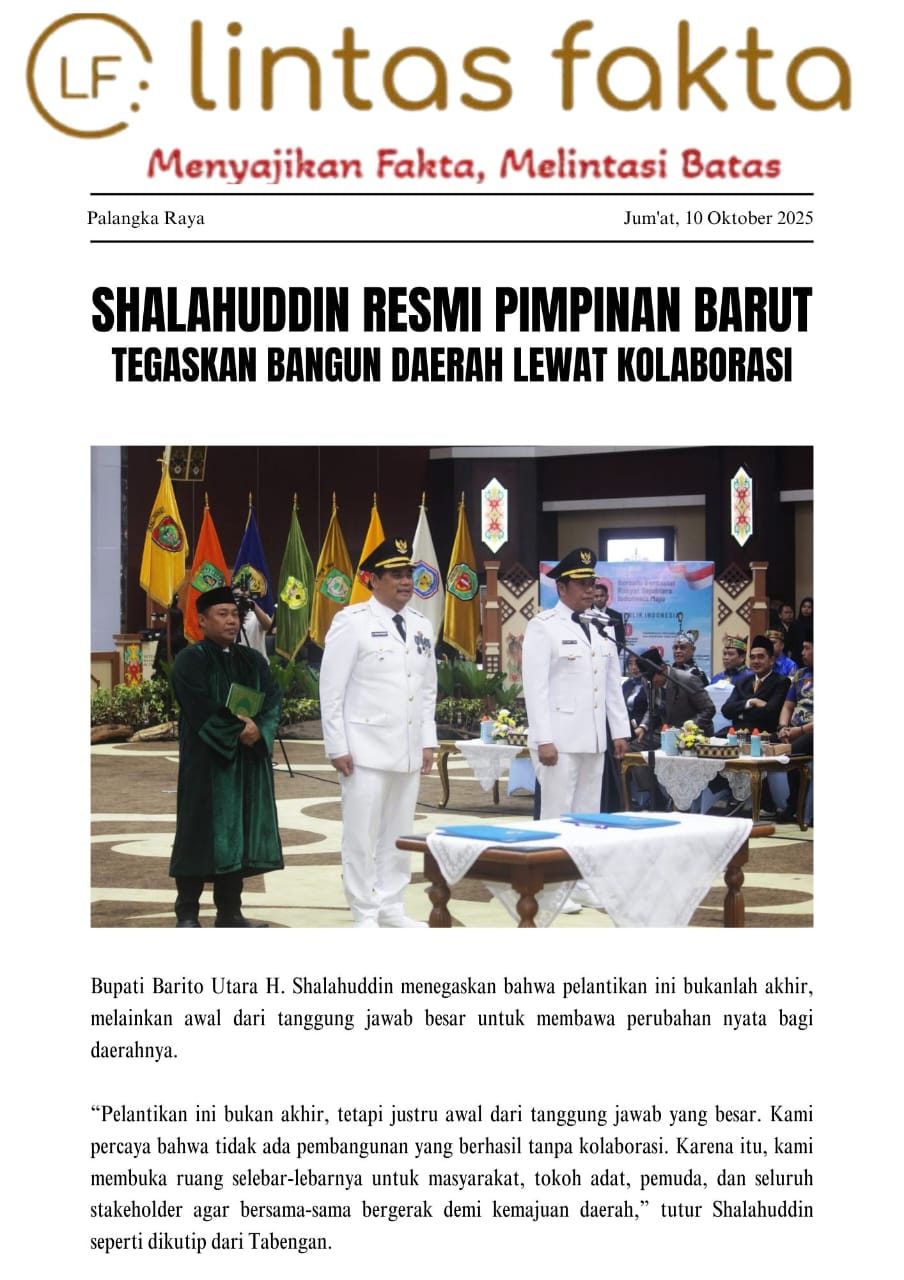 LF lintas fakta

Menyajikan Fakta, Melintasi Batas

Palangka Raya

Jum'at, 10 Oktober 2025

SHALAHUDDIN RESMI PIMPINAN BARUT

TEGASKAN BANGUN DAERAH LEWAT KOLABORASI

Bupati Barito Utara H. Shalahuddin menegaskan bahwa pelantikan ini bukanlah akhir, melainkan awal dari tanggung jawab besar untuk membawa perubahan nyata bagi daerahnya.

"Pelantikan ini bukan akhir, tetapi justru awal dari tanggung jawab yang besar. Kami percaya bahwa tidak ada pembangunan yang berhasil tanpa kolaborasi. Karena itu, kami membuka ruang selebar-lebarnya untuk masyarakat, tokoh adat, pemuda, dan seluruh stakeholder agar bersama-sama bergerak demi kemajuan daerah," tutur Shalahuddin seperti dikutip dari Tabengan.